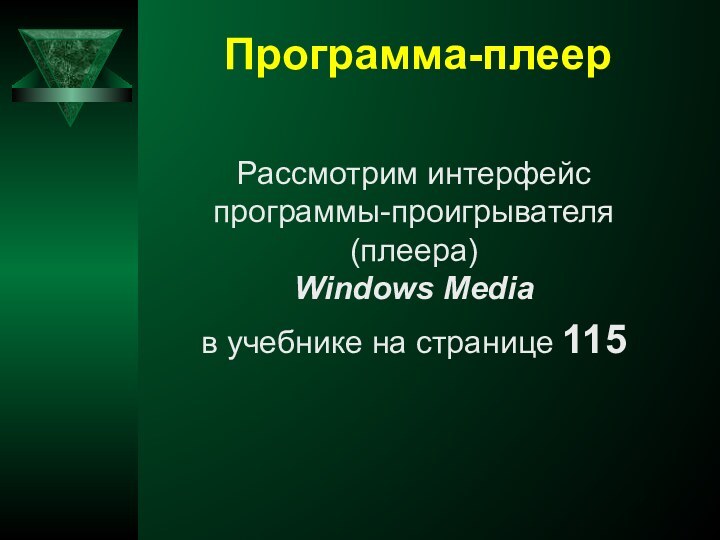 Программа-плеер

Рассмотрим интерфейс программы-проигрывателя (плеера) Windows Media

в учебнике на странице 115